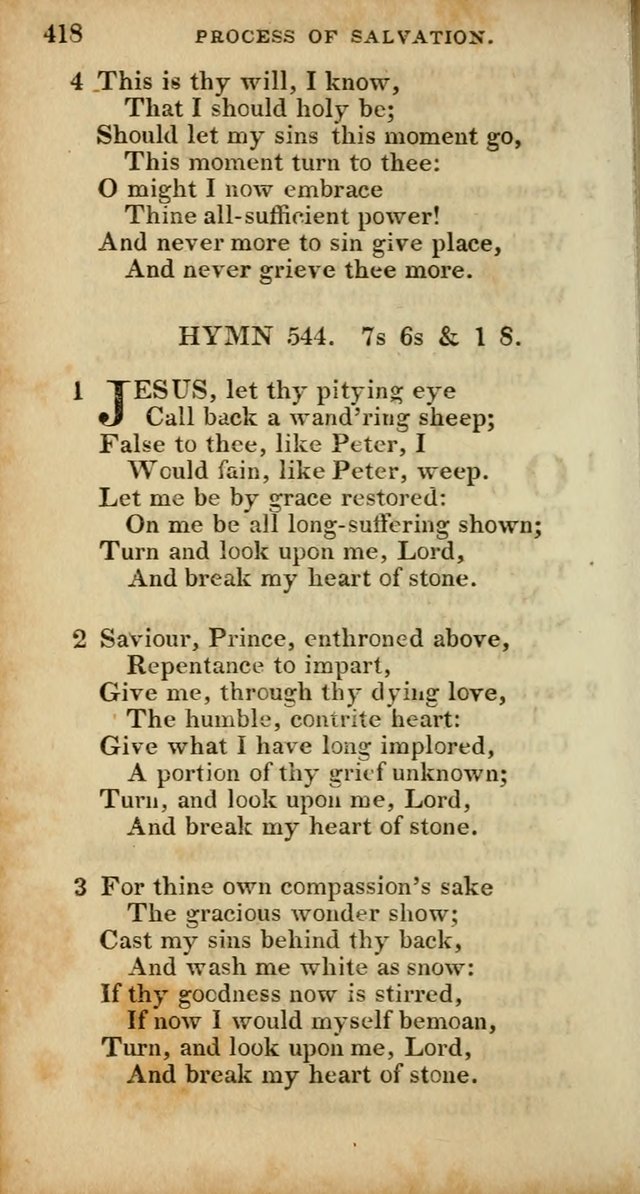 418 PROCESS OF SALVATION.

4 This is thy will, I know,
That I should holy be;
Should let my sins this moment go,
This moment turn to thee:
O might I now embrace
Thine all-sufficient power!
And never more to sin give place,
And never grieve thee more.

HYMN 544. 7s 6s & 1 8.

1 JESUS, let thy pitying eye
Call back a wand'ring sheep;
False to thee, like Peter, I
Would fain, like Peter, weep.
Let me be by grace restored:
On me be all long-suffering shown;
Turn and look upon me, Lord,
And break my heart of stone.

2 Saviour, Prince, enthroned above,
Repentance to impart,
Give me, through thy dying love,
The humble, contrite heart:
Give what I have long implored,
A portion of thy grief unknown;
Turn, and look upon me, Lord,
And break my heart of stone.

3 For thine own compassion's sake
The gracious wonder show;
Cast my sins behind thy back,
And wash me white as snow:
If thy goodness now is stirred,
If now I would myself bemoan,
Turn, and look upon me, Lord,
And break my heart of stone.